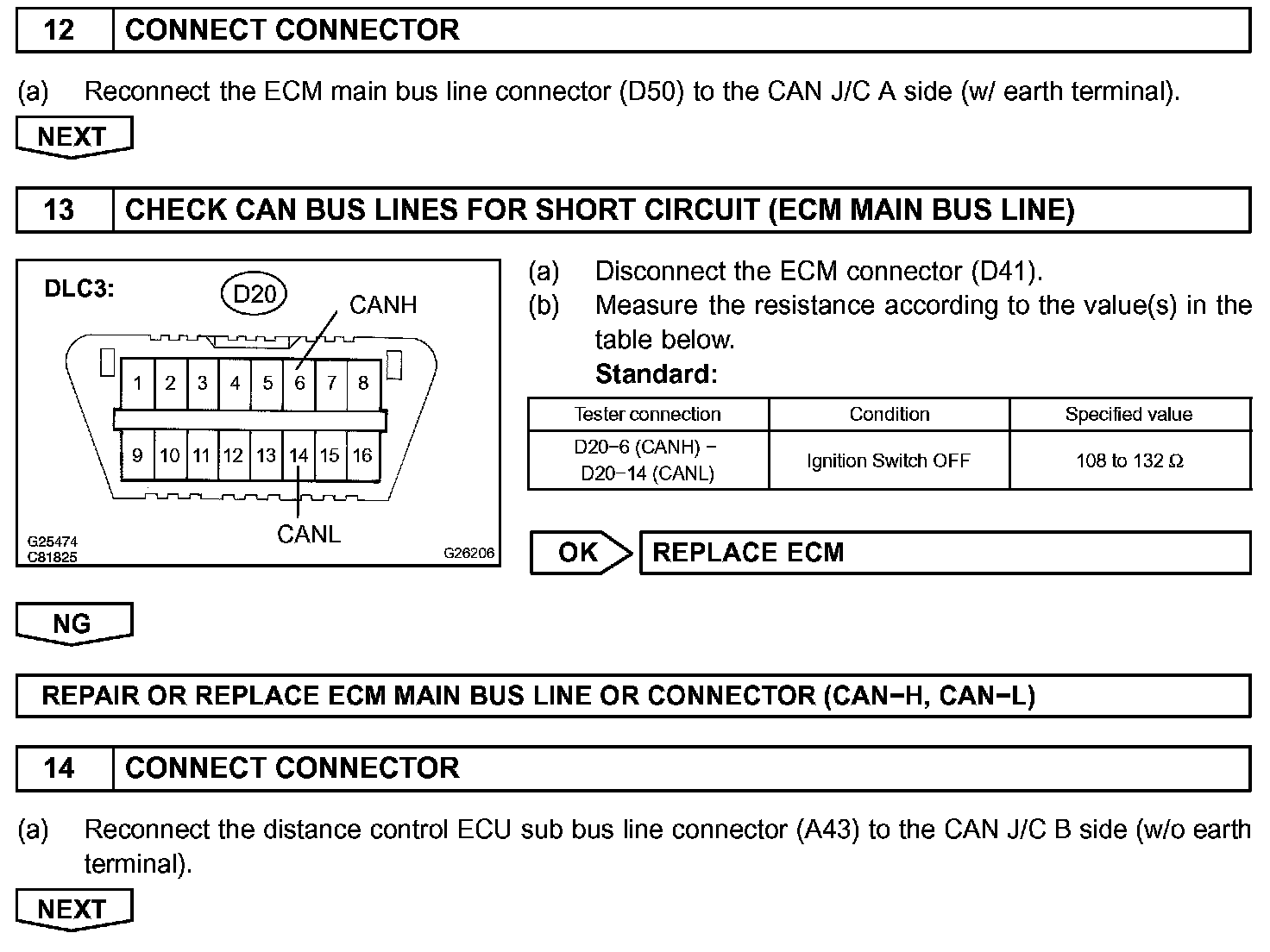 12 CONNECT CONNECTOR

(a) Reconnect the ECM main bus line connector (D50) to the CAN J/C A side (w/ earth terminal).

NEXT

13 CHECK CAN BUS LINES FOR SHORT CIRCUIT (ECM MAIN BUS LINE)

DLC3: D20 CANH

1 2 3 4 5 6 7 8
9 10 11 12 13 14 15 16

CANL

G25474
C81825
G26206

(a) Disconnect the ECM connector (D41).
(b) Measure the resistance according to the value(s) in the table below.
Standard:

| Tester connection | Condition | Specified value |
|---|---|---|
| D20−6 (CANH) − D20−14 (CANL) | Ignition Switch OFF | 108 to 132 Ω |

OK REPLACE ECM

NG

REPAIR OR REPLACE ECM MAIN BUS LINE OR CONNECTOR (CAN−H, CAN−L)

14 CONNECT CONNECTOR

(a) Reconnect the distance control ECU sub bus line connector (A43) to the CAN J/C B side (w/o earth terminal).

NEXT